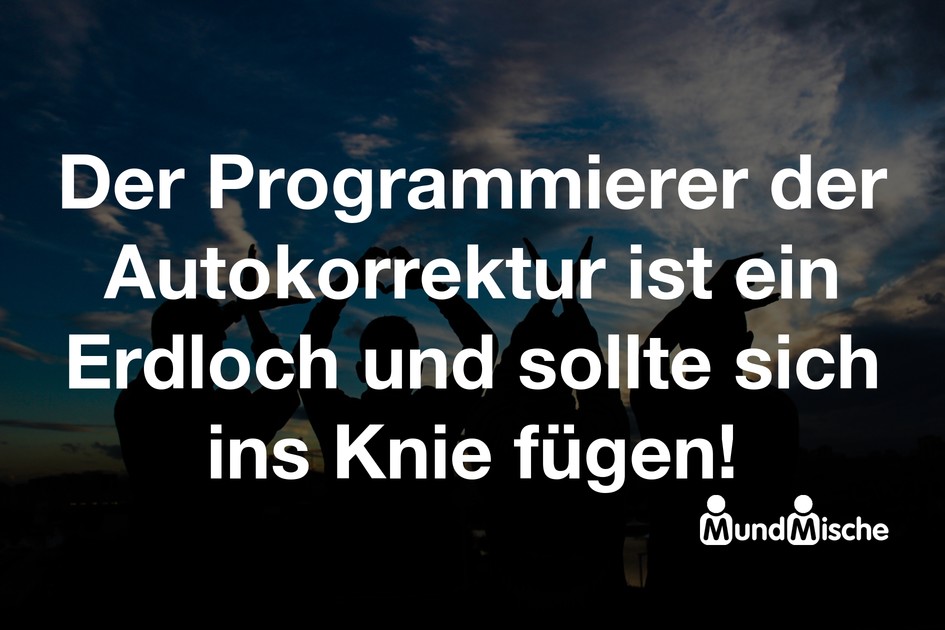 Der Programmierer der Autokorrektur ist ein Erdloch und sollte sich ins Knie fügen!

MundMische